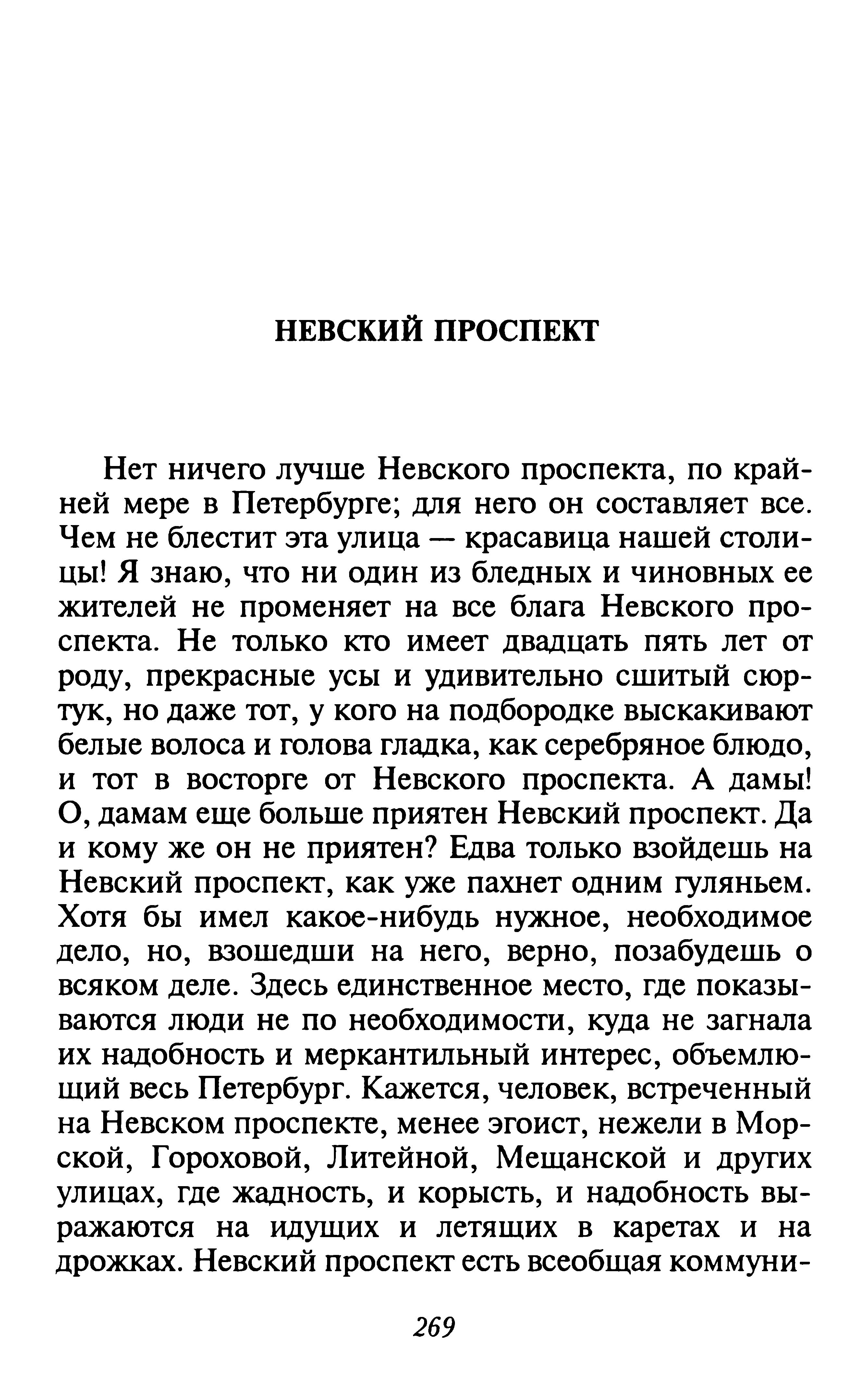 НЕВСКИЙ ПРОСПЕКТ

Нет ничего лучше Невского проспекта, по крайней мере в Петербурге; для него он составляет все. Чем не блестит эта улица — красавица нашей столицы! Я знаю, что ни один из бледных и чиновных ее жителей не променяет на все блага Невского проспекта. Не только кто имеет двадцать пять лет от роду, прекрасные усы и удивительно сшитый сюртук, но даже тот, у кого на подбородке выскакивают белые волоса и голова гладка, как серебряное блюдо, и тот в восторге от Невского проспекта. А дамы! О, дамам еще больше приятен Невский проспект. Да и кому же он не приятен? Едва только взойдешь на Невский проспект, как уже пахнет одним гуляньем. Хотя бы имел какое-нибудь нужное, необходимое дело, но, взошедши на него, верно, позабудешь о всяком деле. Здесь единственное место, где показываются люди не по необходимости, куда не загнала их надобность и меркантильный интерес, объемлющий весь Петербург. Кажется, человек, встреченный на Невском проспекте, менее эгоист, нежели в Морской, Гороховой, Литейной, Мещанской и других улицах, где жадность, и корысть, и надобность выражаются на идущих и летящих в каретах и на дрожках. Невский проспект есть всеобщая коммуни-

269